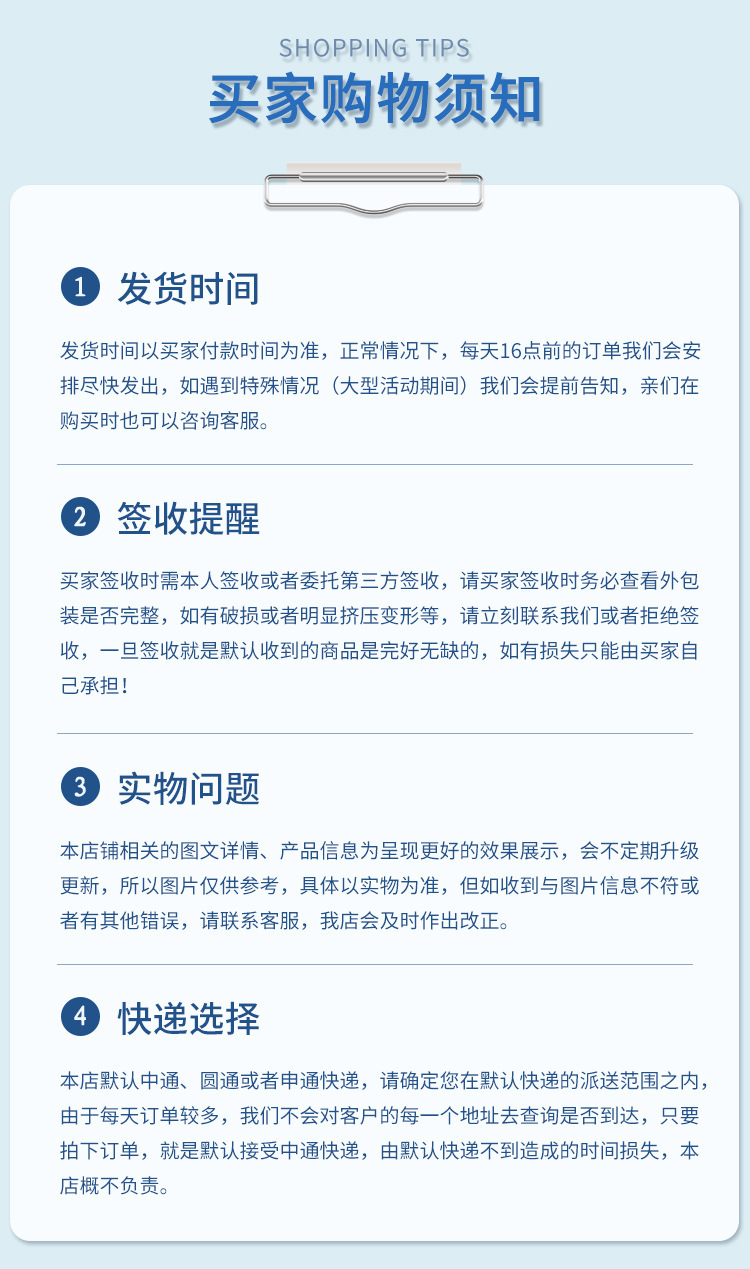 SHOPPING TIPS

买家购物须知

1 发货时间

发货时间以买家付款时间为准，正常情况下，每天16点前的订单我们会安排尽快发出，如遇到特殊情况（大型活动期间）我们会提前告知，亲们在购买时也可以咨询客服。

2 签收提醒

买家签收时需本人签收或者委托第三方签收，请买家签收时务必查看外包装是否完整，如有破损或者明显挤压变形等，请立刻联系我们或者拒绝签收，一旦签收就是默认收到的商品是完好无缺的，如有损失只能由买家自己承担！

3 实物问题

本店铺相关的图文详情、产品信息为呈现更好的效果展示，会不定期升级更新，所以图片仅供参考，具体以实物为准，但如收到与图片信息不符或者有其他错误，请联系客服，我店会及时作出改正。

4 快递选择

本店默认中通、圆通或者申通快递，请确定您在默认快递的派送范围之内，由于每天订单较多，我们不会对客户的每一个地址去查询是否到达，只要拍下订单，就是默认接受中通快递，由默认快递不到造成的时间损失，本店概不负责。